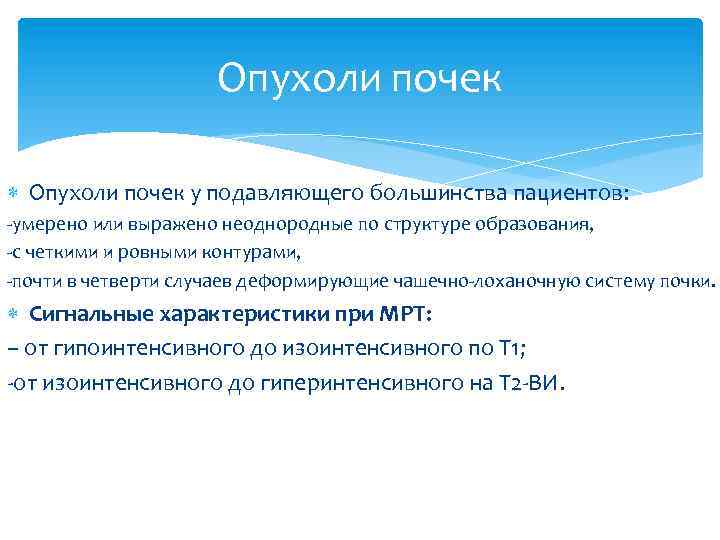 Опухоли почек

Опухоли почек у подавляющего большинства пациентов:
-умерено или выражено неоднородные по структуре образования,
-с четкими и ровными контурами,
-почти в четверти случаев деформирующие чашечно-лоханочную систему почки.

Сигнальные характеристики при МРТ:
– от гипоинтенсивного до изоинтенсивного по Т1;
-от изоинтенсивного до гиперинтенсивного на Т2-ВИ.